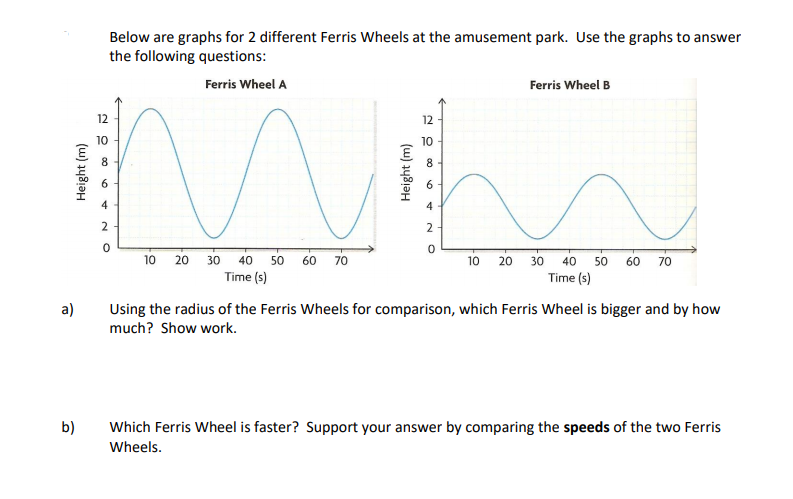 Below are graphs for 2 different Ferris Wheels at the amusement park. Use the graphs to answer the following questions:

Ferris Wheel A

Height (m)
12
10
8
6
4
2
0
10 20 30 40 50 60 70
Time (s)

Ferris Wheel B

Height (m)
12
10
8
6
4
2
0
10 20 30 40 50 60 70
Time (s)

a) Using the radius of the Ferris Wheels for comparison, which Ferris Wheel is bigger and by how much? Show work.

b) Which Ferris Wheel is faster? Support your answer by comparing the **speeds** of the two Ferris Wheels.